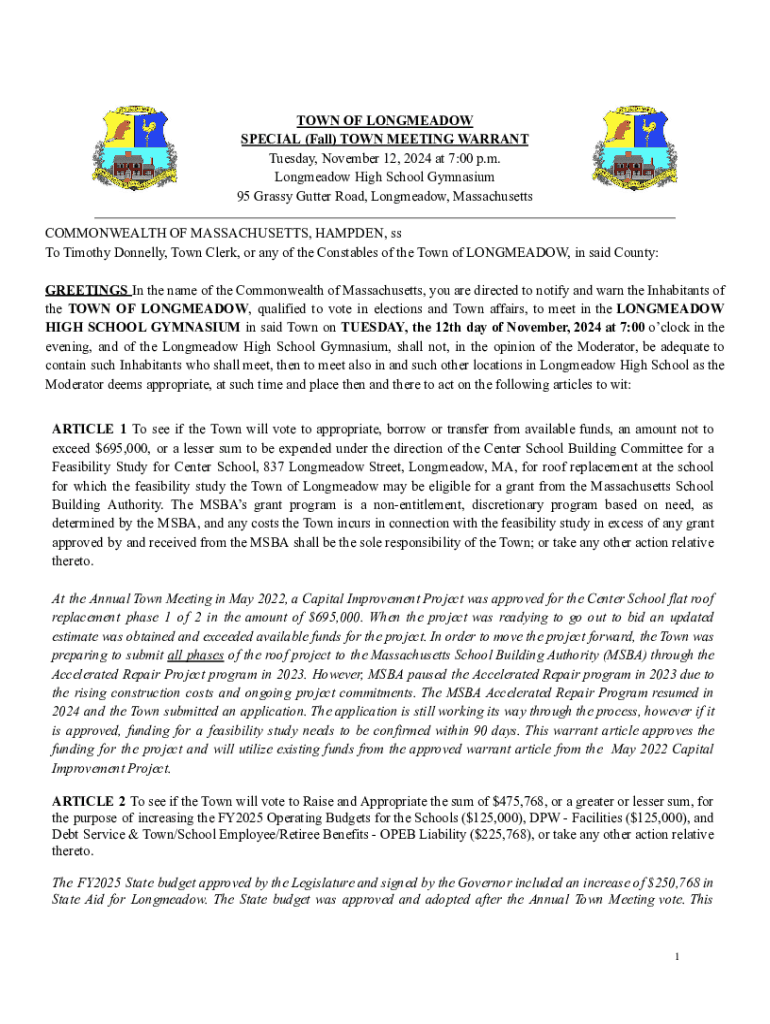 TOWN OF LONGMEADOW
SPECIAL (Fall) TOWN MEETING WARRANT
Tuesday, November 12, 2024 at 7:00 p.m.
Longmeadow High School Gymnasium
95 Grassy Gutter Road, Longmeadow, Massachusetts

COMMONWEALTH OF MASSACHUSETTS, HAMPDEN, ss
To Timothy Donnelly, Town Clerk, or any of the Constables of the Town of LONGMEADOW, in said County:

GREETINGS In the name of the Commonwealth of Massachusetts, you are directed to notify and warn the Inhabitants of the TOWN OF LONGMEADOW, qualified to vote in elections and Town affairs, to meet in the LONGMEADOW HIGH SCHOOL GYMNASIUM in said Town on TUESDAY, the 12th day of November, 2024 at 7:00 o'clock in the evening, and of the Longmeadow High School Gymnasium, shall not, in the opinion of the Moderator, be adequate to contain such Inhabitants who shall meet, then to meet also in and such other locations in Longmeadow High School as the Moderator deems appropriate, at such time and place then and there to act on the following articles to wit:

ARTICLE 1 To see if the Town will vote to appropriate, borrow or transfer from available funds, an amount not to exceed $695,000, or a lesser sum to be expended under the direction of the Center School Building Committee for a Feasibility Study for Center School, 837 Longmeadow Street, Longmeadow, MA, for roof replacement at the school for which the feasibility study the Town of Longmeadow may be eligible for a grant from the Massachusetts School Building Authority. The MSBA's grant program is a non-entitlement, discretionary program based on need, as determined by the MSBA, and any costs the Town incurs in connection with the feasibility study in excess of any grant approved by and received from the MSBA shall be the sole responsibility of the Town; or take any other action relative thereto.

At the Annual Town Meeting in May 2022, a Capital Improvement Project was approved for the Center School flat roof replacement phase 1 of 2 in the amount of $695,000. When the project was readying to go out to bid an updated estimate was obtained and exceeded available funds for the project. In order to move the project forward, the Town was preparing to submit all phases of the roof project to the Massachusetts School Building Authority (MSBA) through the Accelerated Repair Project program in 2023. However, MSBA paused the Accelerated Repair program in 2023 due to the rising construction costs and ongoing project commitments. The MSBA Accelerated Repair Program resumed in 2024 and the Town submitted an application. The application is still working its way through the process, however if it is approved, funding for a feasibility study needs to be confirmed within 90 days. This warrant article approves the funding for the project and will utilize existing funds from the approved warrant article from the May 2022 Capital Improvement Project.

ARTICLE 2 To see if the Town will vote to Raise and Appropriate the sum of $475,768, or a greater or lesser sum, for the purpose of increasing the FY2025 Operating Budgets for the Schools ($125,000), DPW - Facilities ($125,000), and Debt Service & Town/School Employee/Retiree Benefits - OPEB Liability ($225,768), or take any other action relative thereto.

The FY2025 State budget approved by the Legislature and signed by the Governor included an increase of $250,768 in State Aid for Longmeadow. The State budget was approved and adopted after the Annual Town Meeting vote. This

1